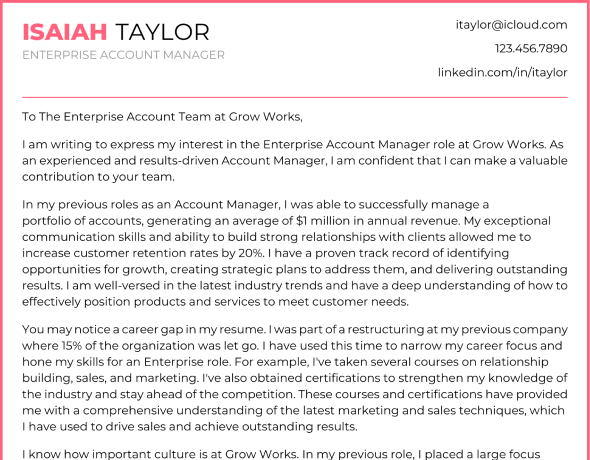 ISAIAH TAYLOR
ENTERPRISE ACCOUNT MANAGER

itaylor@icloud.com
123.456.7890
linkedin.com/in/itaylor

To The Enterprise Account Team at Grow Works,

I am writing to express my interest in the Enterprise Account Manager role at Grow Works. As an experienced and results-driven Account Manager, I am confident that I can make a valuable contribution to your team.

In my previous roles as an Account Manager, I was able to successfully manage a portfolio of accounts, generating an average of $1 million in annual revenue. My exceptional communication skills and ability to build strong relationships with clients allowed me to increase customer retention rates by 20%. I have a proven track record of identifying opportunities for growth, creating strategic plans to address them, and delivering outstanding results. I am well-versed in the latest industry trends and have a deep understanding of how to effectively position products and services to meet customer needs.

You may notice a career gap in my resume. I was part of a restructuring at my previous company where 15% of the organization was let go. I have used this time to narrow my career focus and hone my skills for an Enterprise role. For example, I've taken several courses on relationship building, sales, and marketing. I've also obtained certifications to strengthen my knowledge of the industry and stay ahead of the competition. These courses and certifications have provided me with a comprehensive understanding of the latest marketing and sales techniques, which I have used to drive sales and achieve outstanding results.

I know how important culture is at Grow Works. In my previous role, I placed a large focus